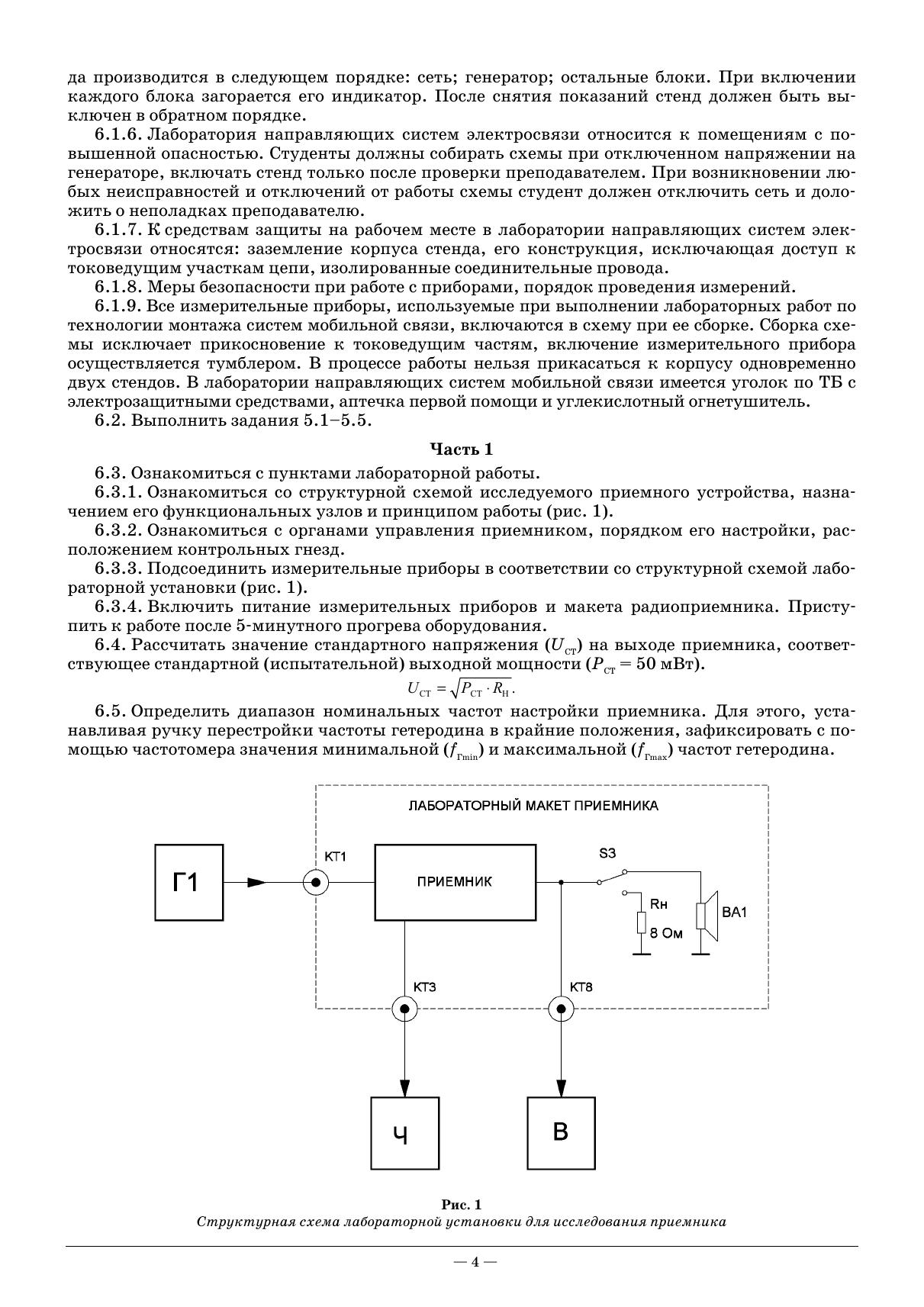 да производится в следующем порядке: сеть; генератор; остальные блоки. При включении каждого блока загорается его индикатор. После снятия показаний стенд должен быть выключен в обратном порядке.

6.1.6. Лаборатория направляющих систем электросвязи относится к помещениям с повышенной опасностью. Студенты должны собирать схемы при отключенном напряжении на генераторе, включать стенд только после проверки преподавателем. При возникновении любых неисправностей и отключений от работы схемы студент должен отключить сеть и доложить о неполадках преподавателю.

6.1.7. К средствам защиты на рабочем месте в лаборатории направляющих систем электросвязи относятся: заземление корпуса стенда, его конструкция, исключающая доступ к токоведущим участкам цепи, изолированные соединительные провода.

6.1.8. Меры безопасности при работе с приборами, порядок проведения измерений.

6.1.9. Все измерительные приборы, используемые при выполнении лабораторных работ по технологии монтажа систем мобильной связи, включаются в схему при ее сборке. Сборка схемы исключает прикосновение к токоведущим частям, включение измерительного прибора осуществляется тумблером. В процессе работы нельзя прикасаться к корпусу одновременно двух стендов. В лаборатории направляющих систем мобильной связи имеется уголок по ТБ с электрозащитными средствами, аптечка первой помощи и углекислотный огнетушитель.

6.2. Выполнить задания 5.1–5.5.

Часть 1

6.3. Ознакомиться с пунктами лабораторной работы.

6.3.1. Ознакомиться со структурной схемой исследуемого приемного устройства, назначением его функциональных узлов и принципом работы (рис. 1).

6.3.2. Ознакомиться с органами управления приемником, порядком его настройки, расположением контрольных гнезд.

6.3.3. Подсоединить измерительные приборы в соответствии со структурной схемой лабораторной установки (рис. 1).

6.3.4. Включить питание измерительных приборов и макета радиоприемника. Приступить к работе после 5-минутного прогрева оборудования.

6.4. Рассчитать значение стандартного напряжения ($U_{ст}$) на выходе приемника, соответствующее стандартной (испытательной) выходной мощности ($P_{ст}$ = 50 мВт).

$U_{СТ} = \sqrt{P_{СТ} \cdot R_{Н}}$.

6.5. Определить диапазон номинальных частот настройки приемника. Для этого, устанавливая ручку перестройки частоты гетеродина в крайние положения, зафиксировать с помощью частотомера значения минимальной ($f_{Гmin}$) и максимальной ($f_{Гmax}$) частот гетеродина.

ЛАБОРАТОРНЫЙ МАКЕТ ПРИЕМНИКА
Г1
КТ1
ПРИЕМНИК
S3
Rн
8 Ом
ВА1
КТ3
КТ8
Ч
В

Рис. 1
Структурная схема лабораторной установки для исследования приемника

— 4 —